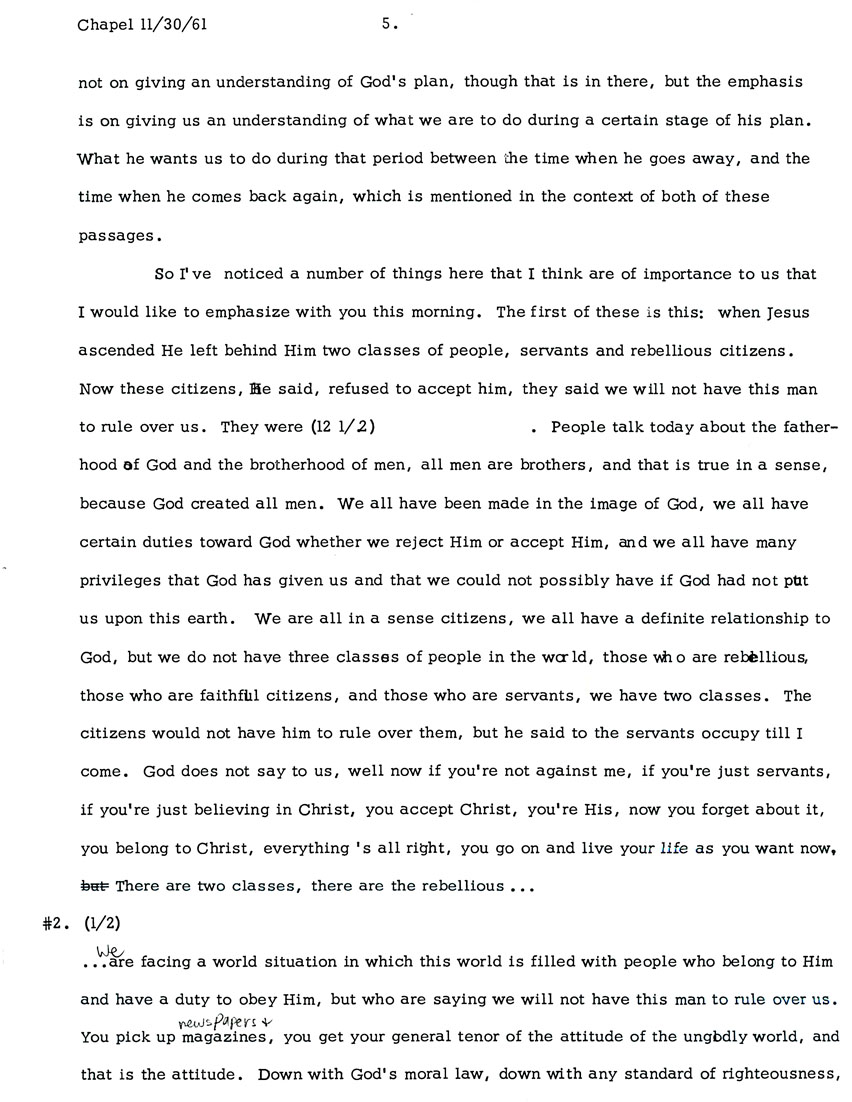 Chapel 11/30/61 5.

not on giving an understanding of God's plan, though that is in there, but the emphasis is on giving us an understanding of what we are to do during a certain stage of his plan. What he wants us to do during that period between the time when he goes away, and the time when he comes back again, which is mentioned in the context of both of these passages.

So I've noticed a number of things here that I think are of importance to us that I would like to emphasize with you this morning. The first of these is this: when Jesus ascended He left behind Him two classes of people, servants and rebellious citizens. Now these citizens, He said, refused to accept him, they said we will not have this man to rule over us. They were (12 1/2) . People talk today about the fatherhood of God and the brotherhood of men, all men are brothers, and that is true in a sense, because God created all men. We all have been made in the image of God, we all have certain duties toward God whether we reject Him or accept Him, and we all have many privileges that God has given us and that we could not possibly have if God had not put us upon this earth. We are all in a sense citizens, we all have a definite relationship to God, but we do not have three classes of people in the world, those who are rebellious, those who are faithful citizens, and those who are servants, we have two classes. The citizens would not have him to rule over them, but he said to the servants occupy till I come. God does not say to us, well now if you're not against me, if you're just servants, if you're just believing in Christ, you accept Christ, you're His, now you forget about it, you belong to Christ, everything 's all right, you go on and live your life as you want now, but There are two classes, there are the rebellious ...

#2. (1/2)
...We are facing a world situation in which this world is filled with people who belong to Him and have a duty to obey Him, but who are saying we will not have this man to rule over us. You pick up newspapers + magazines, you get your general tenor of the attitude of the ungodly world, and that is the attitude. Down with God's moral law, down with any standard of righteousness,